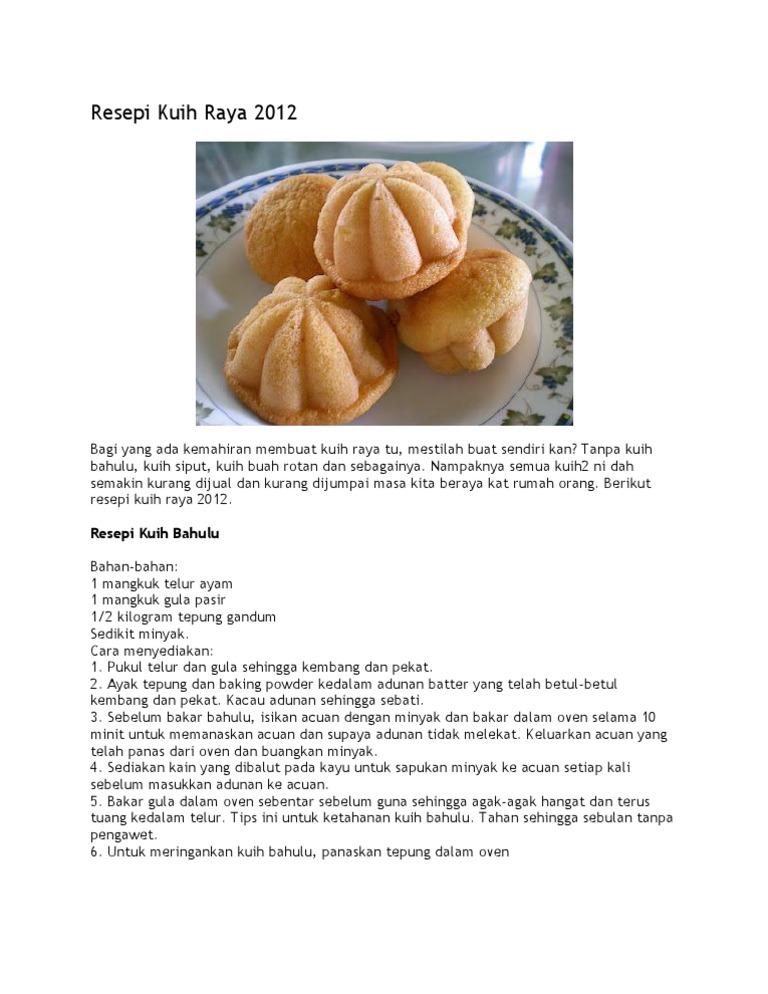 Resepi Kuih Raya 2012

Bagi yang ada kemahiran membuat kuih raya tu, mestilah buat sendiri kan? Tanpa kuih bahulu, kuih siput, kuih buah rotan dan sebagainya. Nampaknya semua kuih2 ni dah semakin kurang dijual dan kurang dijumpai masa kita beraya kat rumah orang. Berikut resepi kuih raya 2012.

Resepi Kuih Bahulu

Bahan-bahan:
1 mangkuk telur ayam
1 mangkuk gula pasir
1/2 kilogram tepung gandum
Sedikit minyak.
Cara menyediakan:
1. Pukul telur dan gula sehingga kembang dan pekat.
2. Ayak tepung dan baking powder kedalam adunan batter yang telah betul-betul kembang dan pekat. Kacau adunan sehingga sebati.
3. Sebelum bakar bahulu, isikan acuan dengan minyak dan bakar dalam oven selama 10 minit untuk memanaskan acuan dan supaya adunan tidak melekat. Keluarkan acuan yang telah panas dari oven dan buangkan minyak.
4. Sediakan kain yang dibalut pada kayu untuk sapukan minyak ke acuan setiap kali sebelum masukkan adunan ke acuan.
5. Bakar gula dalam oven sebentar sebelum guna sehingga agak-agak hangat dan terus tuang kedalam telur. Tips ini untuk ketahanan kuih bahulu. Tahan sehingga sebulan tanpa pengawet.
6. Untuk meringankan kuih bahulu, panaskan tepung dalam oven